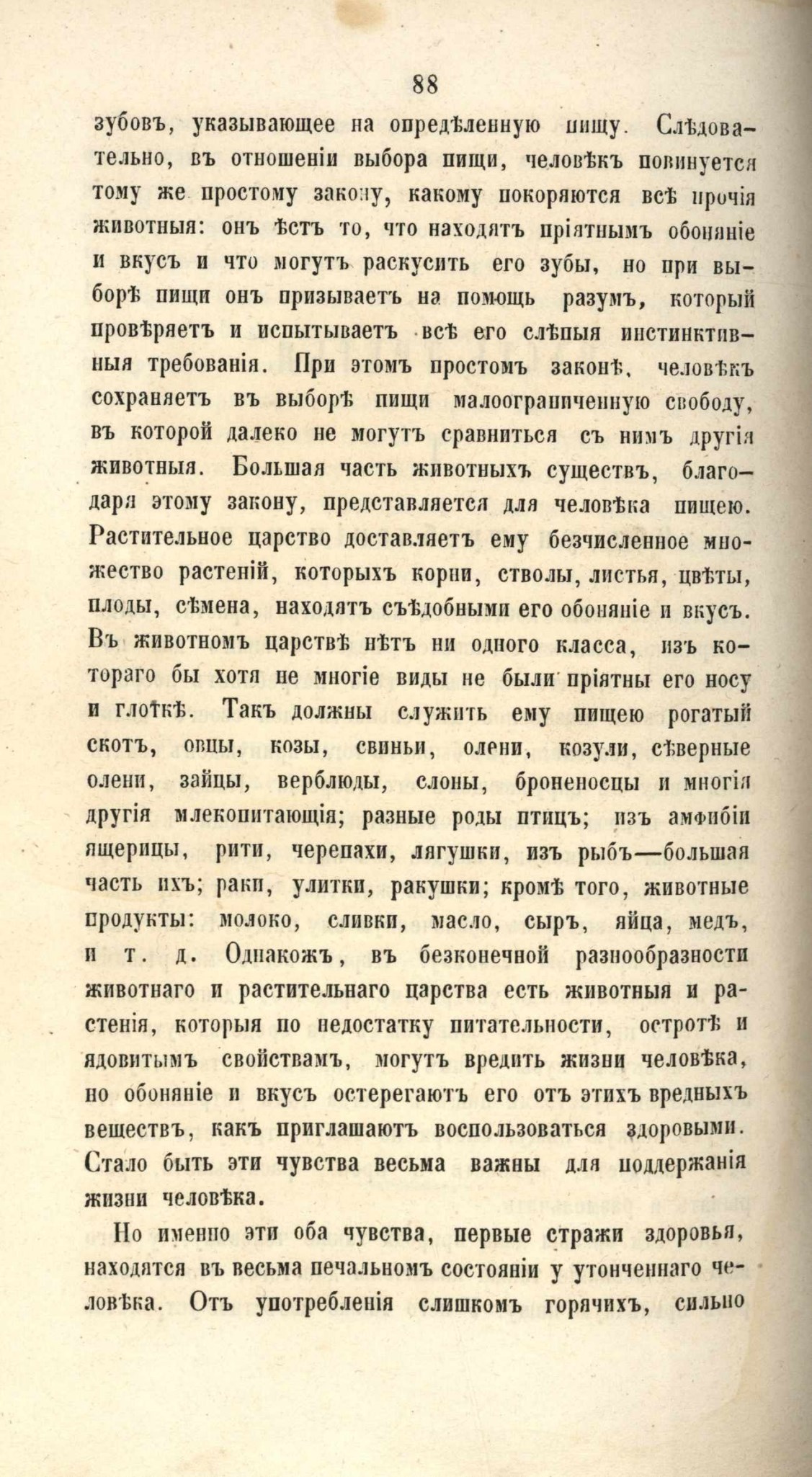 88

зубовъ, указывающее на опредѣленную пищу. Слѣдовательно, въ отношеніи выбора пищи, человѣкъ повинуется тому же простому закону, какому покоряются всѣ прочія животныя: онъ ѣстъ то, что находятъ пріятнымъ обоняніе и вкусъ и что могутъ раскусить его зубы, но при выборѣ пищи онъ призываетъ на помощь разумъ, который провѣряетъ и испытываетъ всѣ его слѣпыя инстинктивныя требованія. При этомъ простомъ законѣ, человѣкъ сохраняетъ въ выборѣ пищи малоограниченную свободу, въ которой далеко не могутъ сравниться съ нимъ другія животныя. Большая часть животныхъ существъ, благодаря этому закону, представляется для человѣка пищею. Растительное царство доставляетъ ему безчисленное множество растеній, которыхъ корни, стволы, листья, цвѣты, плоды, сѣмена, находятъ съѣдобными его обоняніе и вкусъ. Въ животномъ царствѣ нѣтъ ни одного класса, изъ котораго бы хотя не многіе виды не были пріятны его носу и глоткѣ. Такъ должны служить ему пищею рогатый скотъ, овцы, козы, свиньи, олени, козули, сѣверные олени, зайцы, верблюды, слоны, броненосцы и многія другія млекопитающія; разные роды птицъ; изъ амфибіи ящерицы, рити, черепахи, лягушки, изъ рыбъ—большая часть ихъ; раки, улитки, ракушки; кромѣ того, животные продукты: молоко, сливки, масло, сыръ, яйца, медъ, и т. д. Однакожъ, въ безконечной разнообразности животнаго и растительнаго царства есть животныя и растенія, которыя по недостатку питательности, остротѣ и ядовитымъ свойствамъ, могутъ вредить жизни человѣка, но обоняніе и вкусъ остерегаютъ его отъ этихъ вредныхъ веществъ, какъ приглашаютъ воспользоваться здоровыми. Стало быть эти чувства весьма важны для поддержанія жизни человѣка.

Но именно эти оба чувства, первые стражи здоровья, находятся въ весьма печальномъ состояніи у утонченнаго человѣка. Отъ употребленія слишкомъ горячихъ, сильно